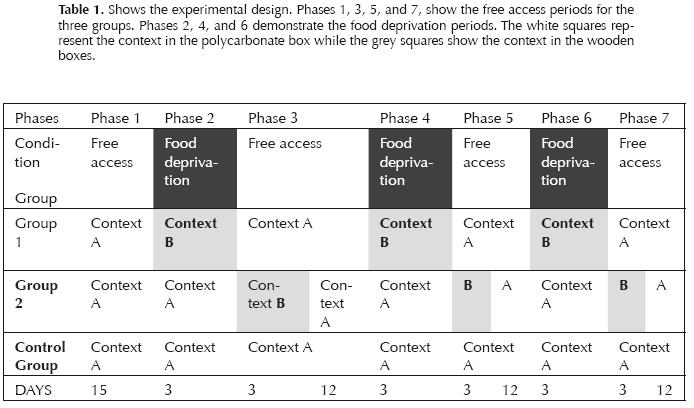 **Table 1.** Shows the experimental design. Phases 1, 3, 5, and 7, show the free access periods for the three groups. Phases 2, 4, and 6 demonstrate the food deprivation periods. The white squares represent the context in the polycarbonate box while the grey squares show the context in the wooden boxes.

| Phases | Phase 1 | Phase 2 | Phase 3 | | Phase 4 | Phase 5 | | Phase 6 | Phase 7 | |
|---|---|---|---|---|---|---|---|---|---|---|
| Condition Group | Free access | Food deprivation | Free access | | Food deprivation | Free access | | Food deprivation | Free access | |
| Group 1 | Context A | **Context B** | Context A | | **Context B** | Context A | | **Context B** | Context A | |
| **Group 2** | Context A | Context A | Context **B** | Context A | Context A | **B** | A | Context A | **B** | A |
| **Control Group** | Context A | Context A | Context A | | Context A | Context A | | Context A | Context A | |
| DAYS | 15 | 3 | 3 | 12 | 3 | 3 | 12 | 3 | 3 | 12 |